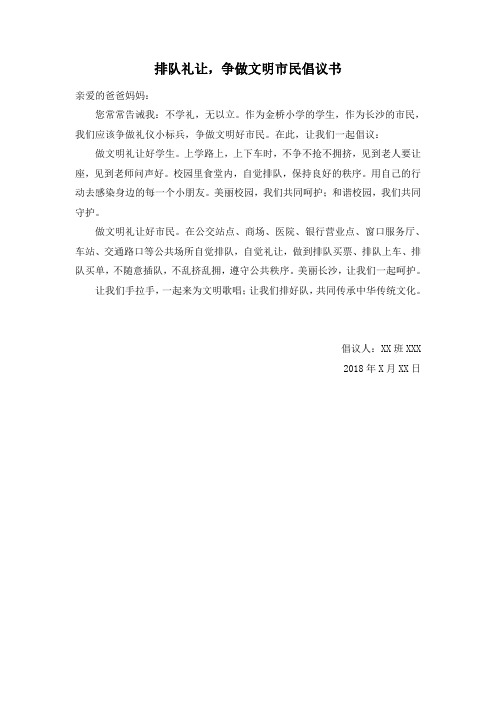 排队礼让，争做文明市民倡议书

亲爱的爸爸妈妈：

您常常告诫我：不学礼，无以立。作为金桥小学的学生，作为长沙的市民，我们应该争做礼仪小标兵，争做文明好市民。在此，让我们一起倡议：

做文明礼让好学生。上学路上，上下车时，不争不抢不拥挤，见到老人要让座，见到老师问声好。校园里食堂内，自觉排队，保持良好的秩序。用自己的行动去感染身边的每一个小朋友。美丽校园，我们共同呵护；和谐校园，我们共同守护。

做文明礼让好市民。在公交站点、商场、医院、银行营业点、窗口服务厅、车站、交通路口等公共场所自觉排队，自觉礼让，做到排队买票、排队上车、排队买单，不随意插队，不乱挤乱拥，遵守公共秩序。美丽长沙，让我们一起呵护。

让我们手拉手，一起来为文明歌唱；让我们排好队，共同传承中华传统文化。

倡议人：XX 班 XXX

2018 年 X 月 XX 日